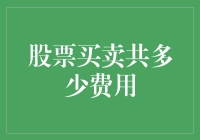 股票买卖共多少费用